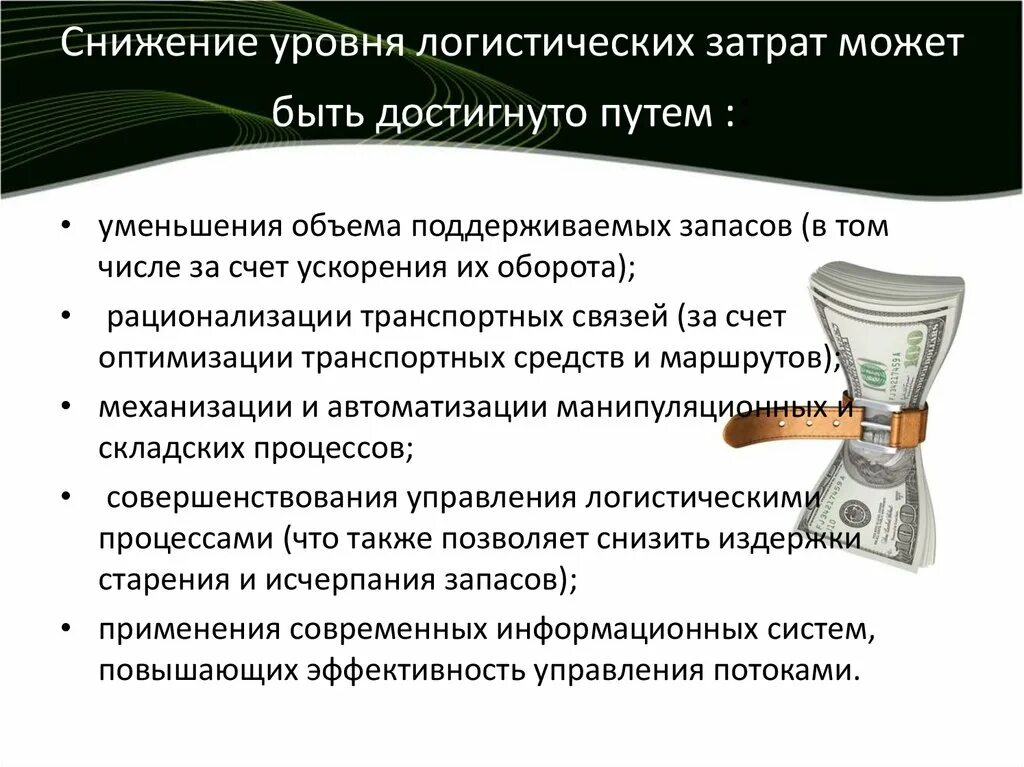 Снижение уровня логистических затрат может быть достигнуто путем :

• уменьшения объема поддерживаемых запасов (в том числе за счет ускорения их оборота);
• рационализации транспортных связей (за счет оптимизации транспортных средств и маршрутов);
• механизации и автоматизации манипуляционных и складских процессов;
• совершенствования управления логистическими процессами (что также позволяет снизить издержки старения и исчерпания запасов);
• применения современных информационных систем, повышающих эффективность управления потоками.